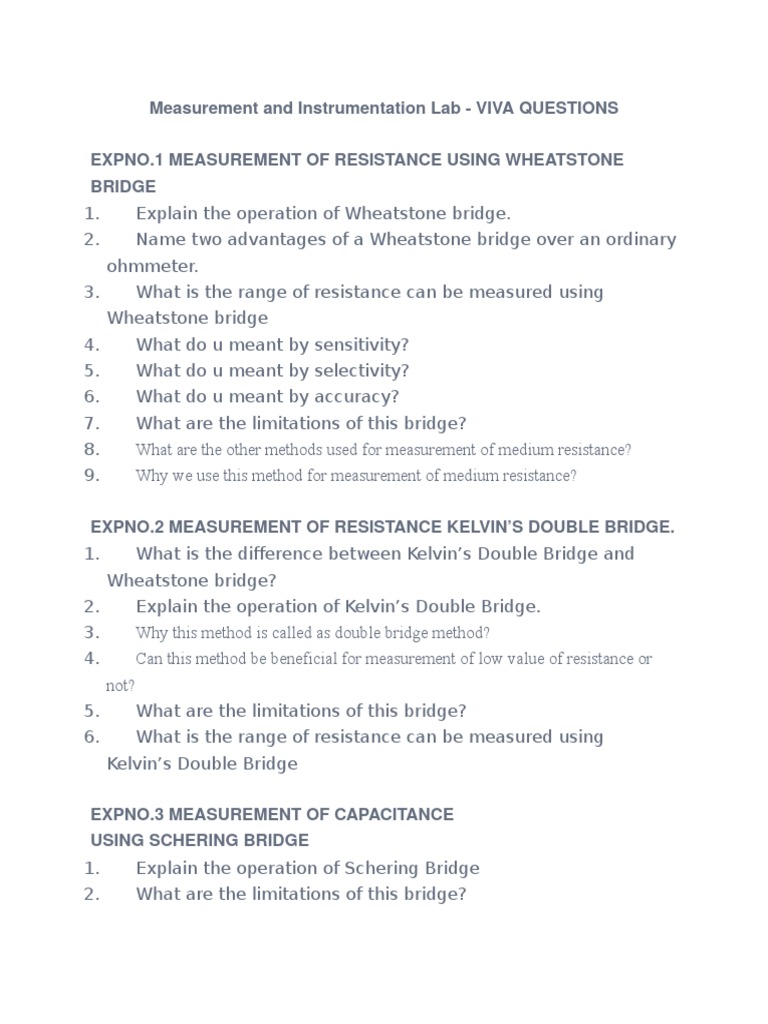 Measurement and Instrumentation Lab - VIVA QUESTIONS

EXPNO.1 MEASUREMENT OF RESISTANCE USING WHEATSTONE BRIDGE

1. Explain the operation of Wheatstone bridge.
2. Name two advantages of a Wheatstone bridge over an ordinary ohmmeter.
3. What is the range of resistance can be measured using Wheatstone bridge
4. What do u meant by sensitivity?
5. What do u meant by selectivity?
6. What do u meant by accuracy?
7. What are the limitations of this bridge?
8. What are the other methods used for measurement of medium resistance?
9. Why we use this method for measurement of medium resistance?

EXPNO.2 MEASUREMENT OF RESISTANCE KELVIN'S DOUBLE BRIDGE.

1. What is the difference between Kelvin's Double Bridge and Wheatstone bridge?
2. Explain the operation of Kelvin's Double Bridge.
3. Why this method is called as double bridge method?
4. Can this method be beneficial for measurement of low value of resistance or not?
5. What are the limitations of this bridge?
6. What is the range of resistance can be measured using Kelvin's Double Bridge

EXPNO.3 MEASUREMENT OF CAPACITANCE USING SCHERING BRIDGE

1. Explain the operation of Schering Bridge
2. What are the limitations of this bridge?